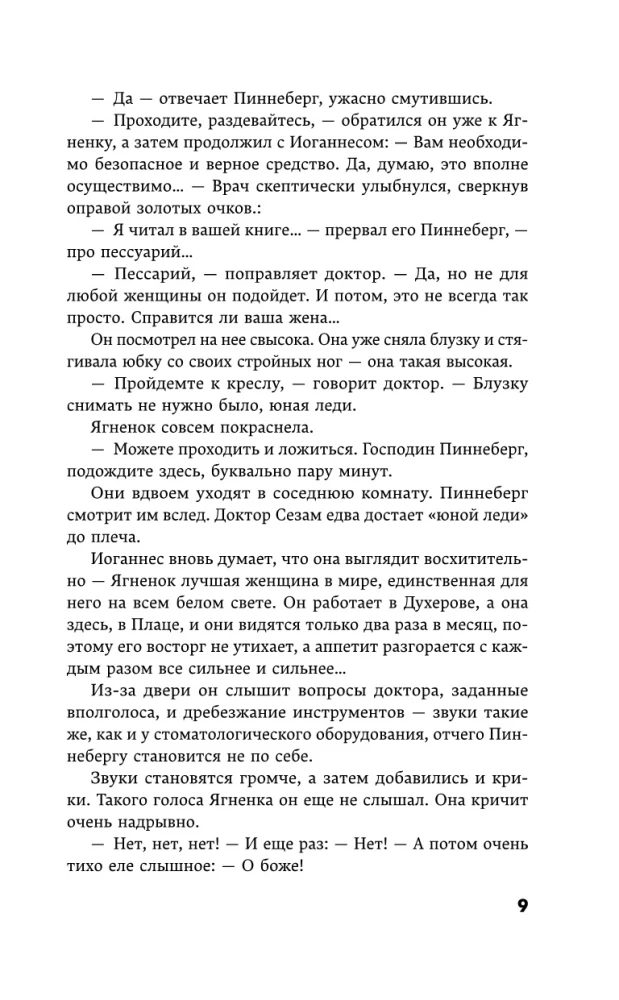 — Да — отвечает Пиннеберг, ужасно смутившись.

— Проходите, раздевайтесь, — обратился он уже к Ягненку, а затем продолжил с Иоганнесом: — Вам необходимо безопасное и верное средство. Да, думаю, это вполне осуществимо... — Врач скептически улыбнулся, сверкнув оправой золотых очков.:

— Я читал в вашей книге... — прервал его Пиннеберг, — про пессуарий...

— Пессарий, — поправляет доктор. — Да, но не для любой женщины он подойдет. И потом, это не всегда так просто. Справится ли ваша жена...

Он посмотрел на нее свысока. Она уже сняла блузку и стягивала юбку со своих стройных ног — она такая высокая.

— Пройдемте к креслу, — говорит доктор. — Блузку снимать не нужно было, юная леди.

Ягненок совсем покраснела.

— Можете проходить и ложиться. Господин Пиннеберг, подождите здесь, буквально пару минут.

Они вдвоем уходят в соседнюю комнату. Пиннеберг смотрит им вслед. Доктор Сезам едва достает «юной леди» до плеча.

Иоганнес вновь думает, что она выглядит восхитительно — Ягненок лучшая женщина в мире, единственная для него на всем белом свете. Он работает в Духерове, а она здесь, в Плаце, и они видятся только два раза в месяц, поэтому его восторг не утихает, а аппетит разгорается с каждым разом все сильнее и сильнее...

Из-за двери он слышит вопросы доктора, заданные вполголоса, и дребезжание инструментов — звуки такие же, как и у стоматологического оборудования, отчего Пиннебергу становится не по себе.

Звуки становятся громче, а затем добавились и крики. Такого голоса Ягненка он еще не слышал. Она кричит очень надрывно.

— Нет, нет, нет! — И еще раз: — Нет! — А потом очень тихо еле слышное: — О боже!

9